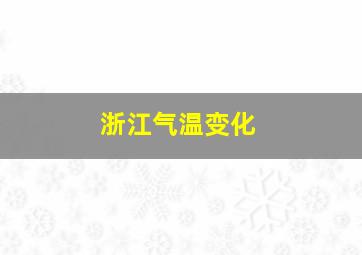 浙江气温变化